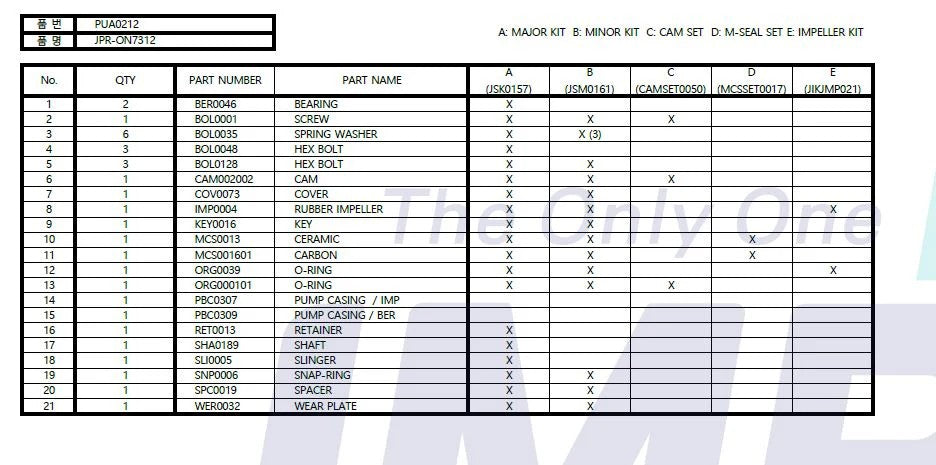 | 품 번 | PUA0212 |
|---|---|
| 품 명 | JPR-ON7312 |

A: MAJOR KIT B: MINOR KIT C: CAM SET D: M-SEAL SET E: IMPELLER KIT

| No. | QTY | PART NUMBER | PART NAME | A (JSK0157) | B (JSM0161) | C (CAMSET0050) | D (MCSSET0017) | E (JIKJMP021) |
|---|---|---|---|---|---|---|---|---|
| 1 | 2 | BER0046 | BEARING | X | | | | |
| 2 | 1 | BOL0001 | SCREW | X | X | X | | |
| 3 | 6 | BOL0035 | SPRING WASHER | X | X (3) | | | |
| 4 | 3 | BOL0048 | HEX BOLT | X | | | | |
| 5 | 3 | BOL0128 | HEX BOLT | X | X | | | |
| 6 | 1 | CAM002002 | CAM | X | X | X | | |
| 7 | 1 | COV0073 | COVER | X | X | | | |
| 8 | 1 | IMP0004 | RUBBER IMPELLER | X | X | | | X |
| 9 | 1 | KEY0016 | KEY | X | X | | | |
| 10 | 1 | MCS0013 | CERAMIC | X | X | | X | |
| 11 | 1 | MCS001601 | CARBON | X | X | | X | |
| 12 | 1 | ORG0039 | O-RING | X | X | | | X |
| 13 | 1 | ORG000101 | O-RING | X | X | X | | |
| 14 | 1 | PBC0307 | PUMP CASING / IMP | | | | | |
| 15 | 1 | PBC0309 | PUMP CASING / BER | | | | | |
| 16 | 1 | RET0013 | RETAINER | X | | | | |
| 17 | 1 | SHA0189 | SHAFT | X | | | | |
| 18 | 1 | SLI0005 | SLINGER | X | | | | |
| 19 | 1 | SNP0006 | SNAP-RING | X | X | | | |
| 20 | 1 | SPC0019 | SPACER | X | X | | | |
| 21 | 1 | WER0032 | WEAR PLATE | X | X | | | |

The Only One